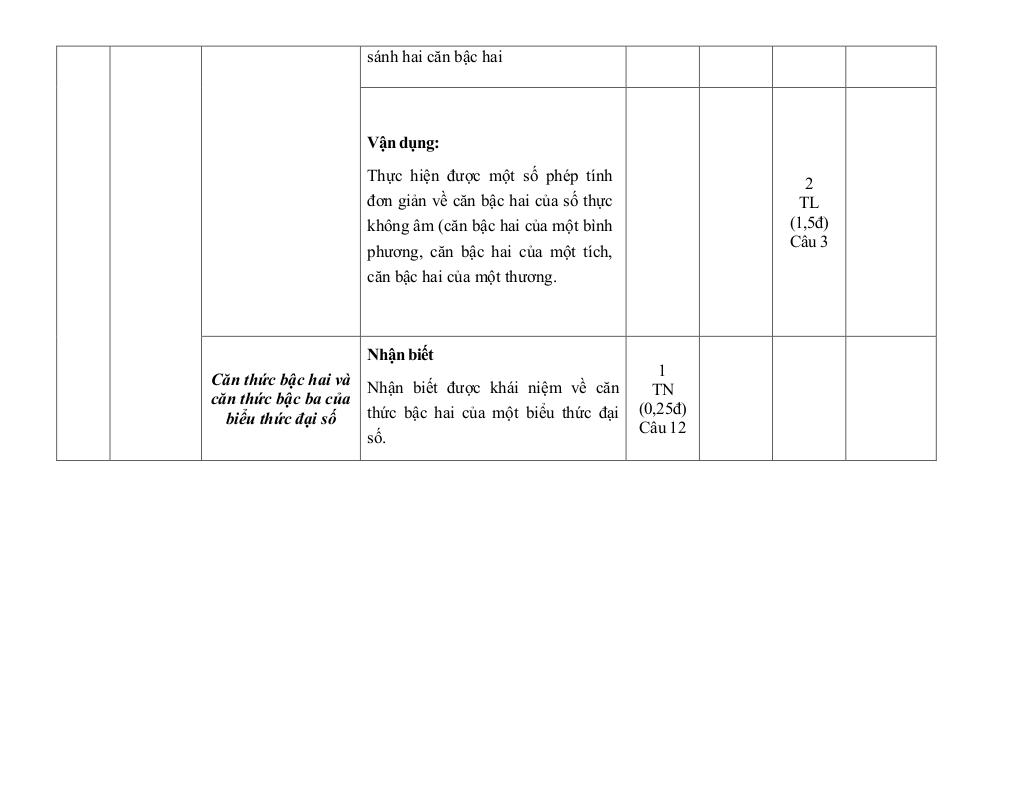 |  |  |  | sánh hai căn bậc hai |  |  |  |  |
|---|---|---|---|---|---|---|---|
|  |  |  | Vận dụng: Thực hiện được một số phép tính đơn giản về căn bậc hai của số thực không âm (căn bậc hai của một bình phương, căn bậc hai của một tích, căn bậc hai của một thương. |  |  | 2 TL (1,5đ) Câu 3 |  |
|  |  | Căn thức bậc hai và căn thức bậc ba của biểu thức đại số | Nhận biết Nhận biết được khái niệm về căn thức bậc hai của một biểu thức đại số. | 1 TN (0,25đ) Câu 12 |  |  |  |